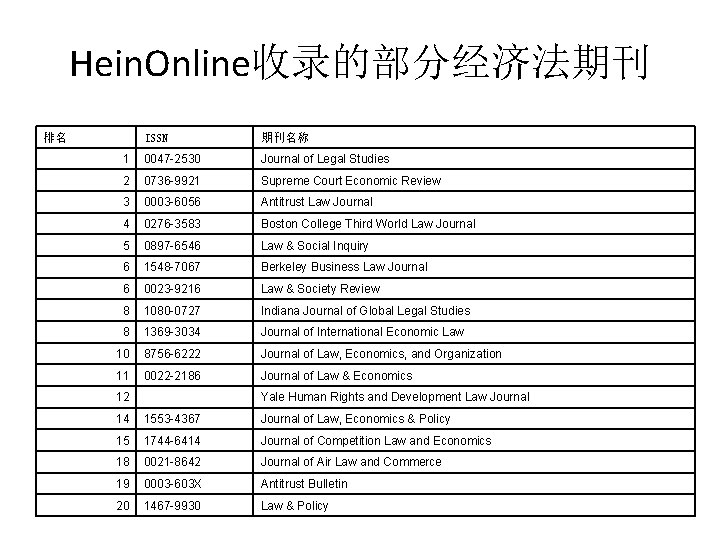 HeinOnline收录的部分经济法期刊

| 排名 | ISSN | 期刊名称 |
|---|---|---|
| 1 | 0047-2530 | Journal of Legal Studies |
| 2 | 0736-9921 | Supreme Court Economic Review |
| 3 | 0003-6056 | Antitrust Law Journal |
| 4 | 0276-3583 | Boston College Third World Law Journal |
| 5 | 0897-6546 | Law & Social Inquiry |
| 6 | 1548-7067 | Berkeley Business Law Journal |
| 6 | 0023-9216 | Law & Society Review |
| 8 | 1080-0727 | Indiana Journal of Global Legal Studies |
| 8 | 1369-3034 | Journal of International Economic Law |
| 10 | 8756-6222 | Journal of Law, Economics, and Organization |
| 11 | 0022-2186 | Journal of Law & Economics |
| 12 | | Yale Human Rights and Development Law Journal |
| 14 | 1553-4367 | Journal of Law, Economics & Policy |
| 15 | 1744-6414 | Journal of Competition Law and Economics |
| 18 | 0021-8642 | Journal of Air Law and Commerce |
| 19 | 0003-603X | Antitrust Bulletin |
| 20 | 1467-9930 | Law & Policy |